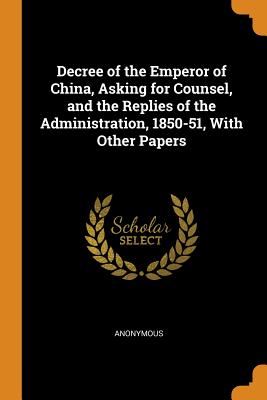 Decree of the Emperor of China, Asking for Counsel, and the Replies of the Administration, 1850-51, With Other Papers

Scholar
SELECT

ANONYMOUS